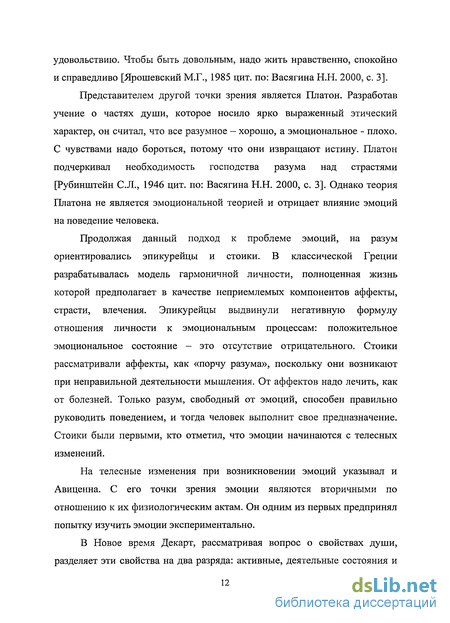 удовольствию. Чтобы быть довольным, надо жить нравственно, спокойно и справедливо [Ярошевский М.Г., 1985 цит. по: Васягина Н.Н. 2000, с. 3].

Представителем другой точки зрения является Платон. Разработав учение о частях души, которое носило ярко выраженный этический характер, он считал, что все разумное – хорошо, а эмоциональное - плохо. С чувствами надо бороться, потому что они извращают истину. Платон подчеркивал необходимость господства разума над страстями [Рубинштейн С.Л., 1946 цит. по: Васягина Н.Н. 2000, с. 3]. Однако теория Платона не является эмоциональной теорией и отрицает влияние эмоций на поведение человека.

Продолжая данный подход к проблеме эмоций, на разум ориентировались эпикурейцы и стоики. В классической Греции разрабатывалась модель гармоничной личности, полноценная жизнь которой предполагает в качестве неприемлемых компонентов аффекты, страсти, влечения. Эпикурейцы выдвинули негативную формулу отношения личности к эмоциональным процессам: положительное эмоциональное состояние – это отсутствие отрицательного. Стоики рассматривали аффекты, как «порчу разума», поскольку они возникают при неправильной деятельности мышления. От аффектов надо лечить, как от болезней. Только разум, свободный от эмоций, способен правильно руководить поведением, и тогда человек выполнит свое предназначение. Стоики были первыми, кто отметил, что эмоции начинаются с телесных изменений.

На телесные изменения при возникновении эмоций указывал и Авиценна. С его точки зрения эмоции являются вторичными по отношению к их физиологическим актам. Он одним из первых предпринял попытку изучить эмоции экспериментально.

В Новое время Декарт, рассматривая вопрос о свойствах души, разделяет эти свойства на два разряда: активные, деятельные состояния и

12

dsLib.net
библиотека диссертаций